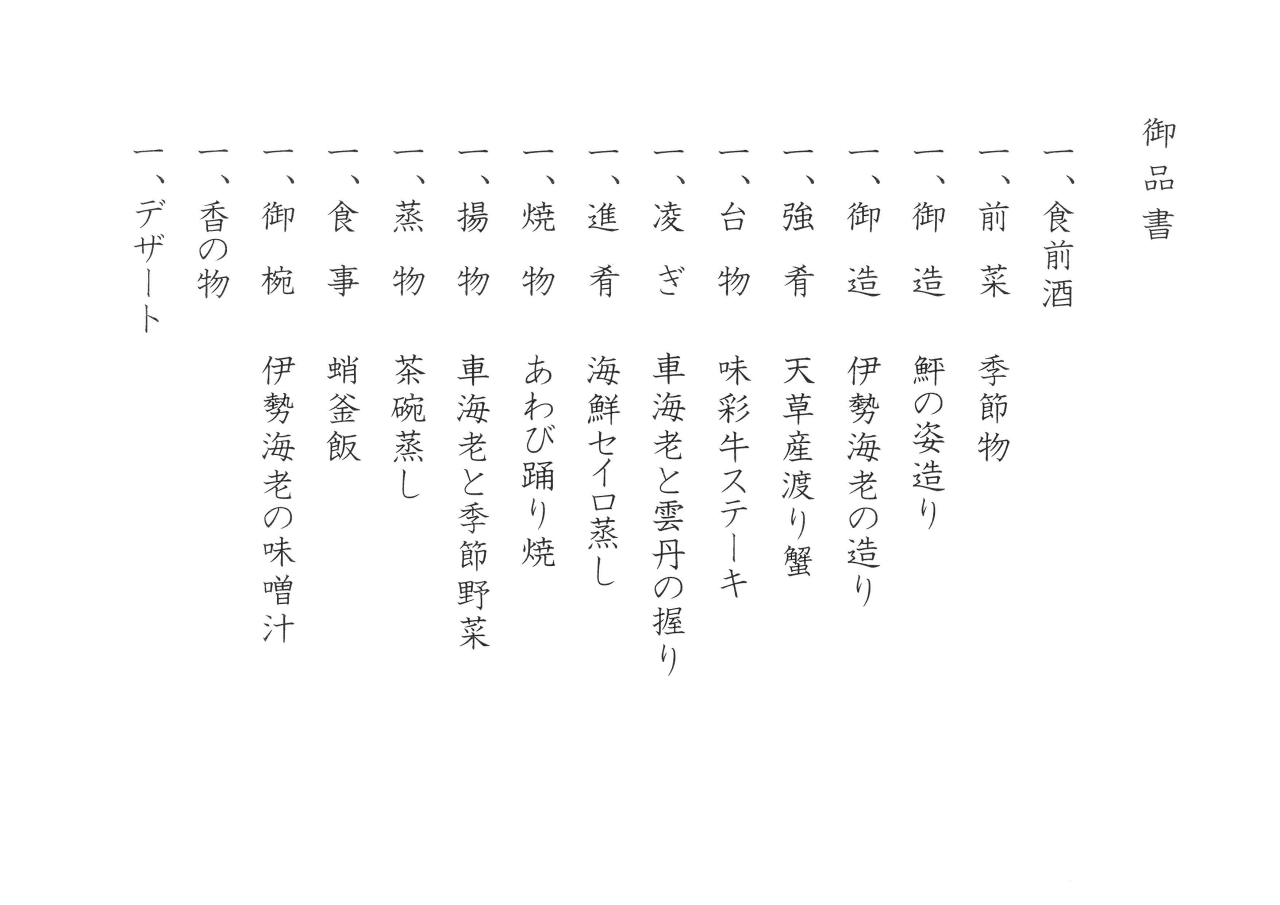 御品書

一、食前酒

一、前菜　季節物

一、御造　鮃の姿造り

一、御造　伊勢海老の造り

一、強肴　天草産渡り蟹

一、台物　味彩牛ステーキ

一、凌ぎ　車海老と雲丹の握り

一、進肴　海鮮セイロ蒸し

一、焼物　あわび踊り焼

一、揚物　車海老と季節野菜

一、蒸物　茶碗蒸し

一、食事　蛸釜飯

一、御椀　伊勢海老の味噌汁

一、香の物

一、デザート